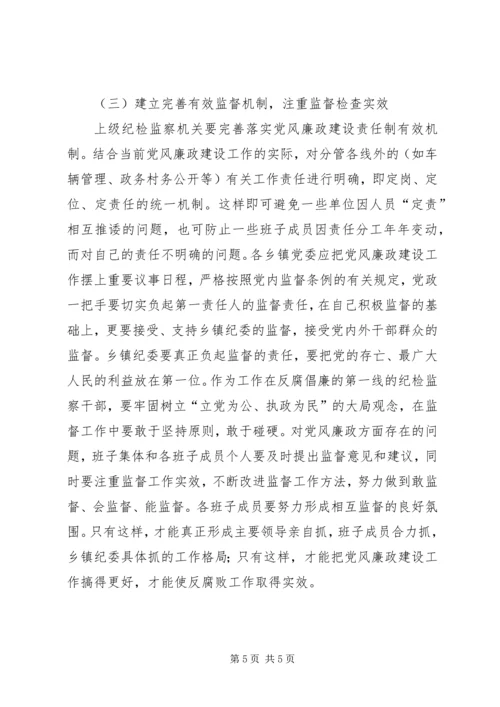 （三）建立完善有效监督机制，注重监督检查实效

上级纪检监察机关要完善落实党风廉政建设责任制有效机制。结合当前党风廉政建设工作的实际，对分管各线外的（如车辆管理、政务村务公开等）有关工作责任进行明确，即定岗、定位、定责任的统一机制。这样即可避免一些单位因人员“定责”相互推诿的问题，也可防止一些班子成员因责任分工年年变动，而对自己的责任不明确的问题。各乡镇党委应把党风廉政建设工作摆上重要议事日程，严格按照党内监督条例的有关规定，党政一把手要切实负起第一责任人的监督责任，在自己积极监督的基础上，更要接受、支持乡镇纪委的监督，接受党内外干部群众的监督。乡镇纪委要真正负起监督的责任，要把党的存亡、最广大人民的利益放在第一位。作为工作在反腐倡廉的第一线的纪检监察干部，要牢固树立“立党为公、执政为民”的大局观念，在监督工作中要敢于坚持原则，敢于碰硬。对党风廉政方面存在的问题，班子集体和各班子成员个人要及时提出监督意见和建议，同时要注重监督工作实效，不断改进监督工作方法，努力做到敢监督、会监督、能监督。各班子成员要努力形成相互监督的良好氛围。只有这样，才能真正形成主要领导亲自抓，班子成员合力抓，乡镇纪委具体抓的工作格局；只有这样，才能把党风廉政建设工作搞得更好，才能使反腐败工作取得实效。

第 5 页 共 5 页